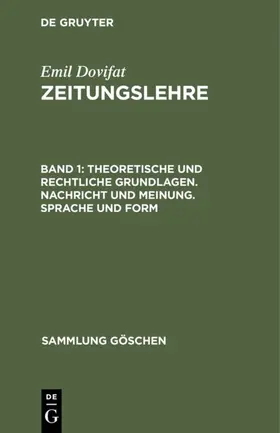 DE GRUYTER

Emil Dovifat
ZEITUNGSLEHRE

BAND 1: THEORETISCHE UND RECHTLICHE GRUNDLAGEN. NACHRICHT UND MEINUNG. SPRACHE UND FORM

SAMMLUNG GÖSCHEN

DE
G